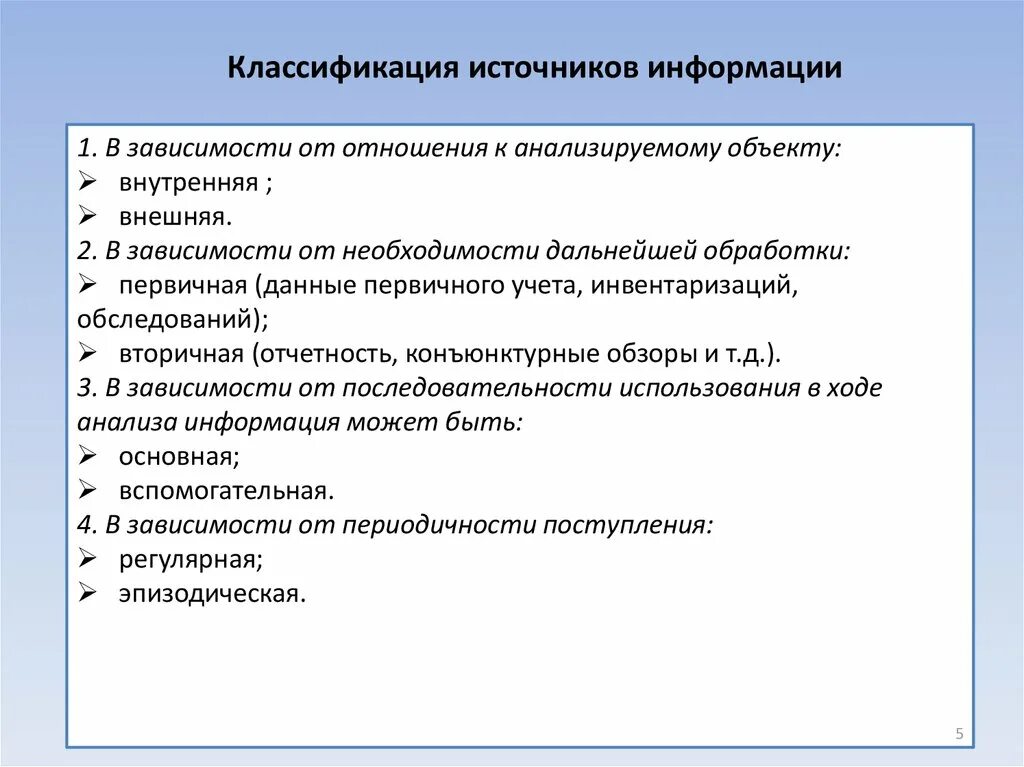 Классификация источников информации

1. В зависимости от отношения к анализируемому объекту:
➢ внутренняя ;
➢ внешняя.
2. В зависимости от необходимости дальнейшей обработки:
➢ первичная (данные первичного учета, инвентаризаций, обследований);
➢ вторичная (отчетность, конъюнктурные обзоры и т.д.).
3. В зависимости от последовательности использования в ходе анализа информация может быть:
➢ основная;
➢ вспомогательная.
4. В зависимости от периодичности поступления:
➢ регулярная;
➢ эпизодическая.

5